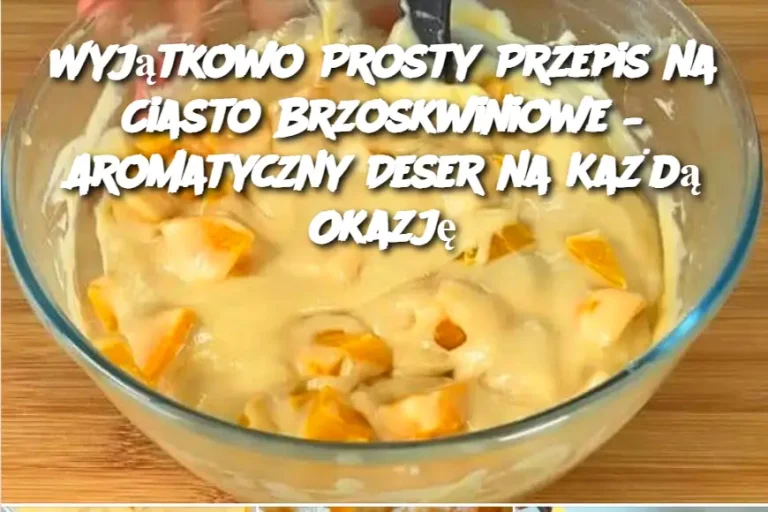 WYJąTKOWO PROSTY PRZEPIS NA CIASTO BRZOSKWINIOWE – AROMATYCZNY DESER NA KAŻDą OKAZJę